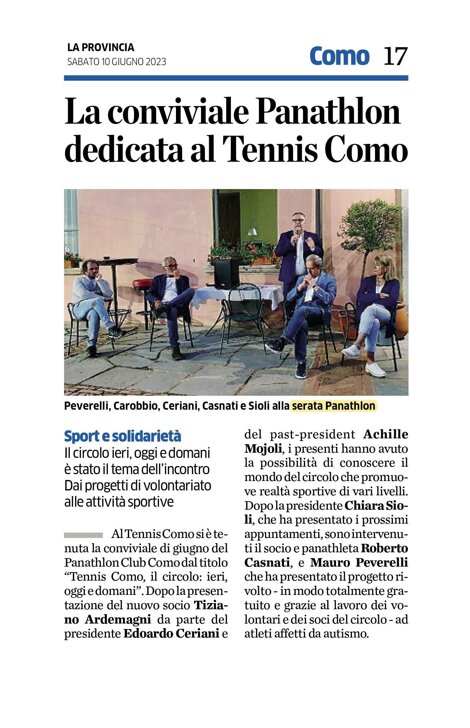 LA PROVINCIA
SABATO 10 GIUGNO 2023

Como 17

La conviviale Panathlon dedicata al Tennis Como

Peverelli, Carobbio, Ceriani, Casnati e Sioli alla serata Panathlon

Sport e solidarietà
Il circolo ieri, oggi e domani è stato il tema dell'incontro
Dai progetti di volontariato alle attività sportive

Al Tennis Como si è tenuta la conviviale di giugno del Panathlon Club Como dal titolo "Tennis Como, il circolo: ieri, oggi e domani". Dopo la presentazione del nuovo socio Tiziano Ardemagni da parte del presidente Edoardo Ceriani e del past-president Achille Mojoli, i presenti hanno avuto la possibilità di conoscere il mondo del circolo che promuove realtà sportive di vari livelli. Dopo la presidente Chiara Sioli, che ha presentato i prossimi appuntamenti, sono intervenuti il socio e panathleta Roberto Casnati, e Mauro Peverelli che ha presentato il progetto rivolto - in modo totalmente gratuito e grazie al lavoro dei volontari e dei soci del circolo - ad atleti affetti da autismo.